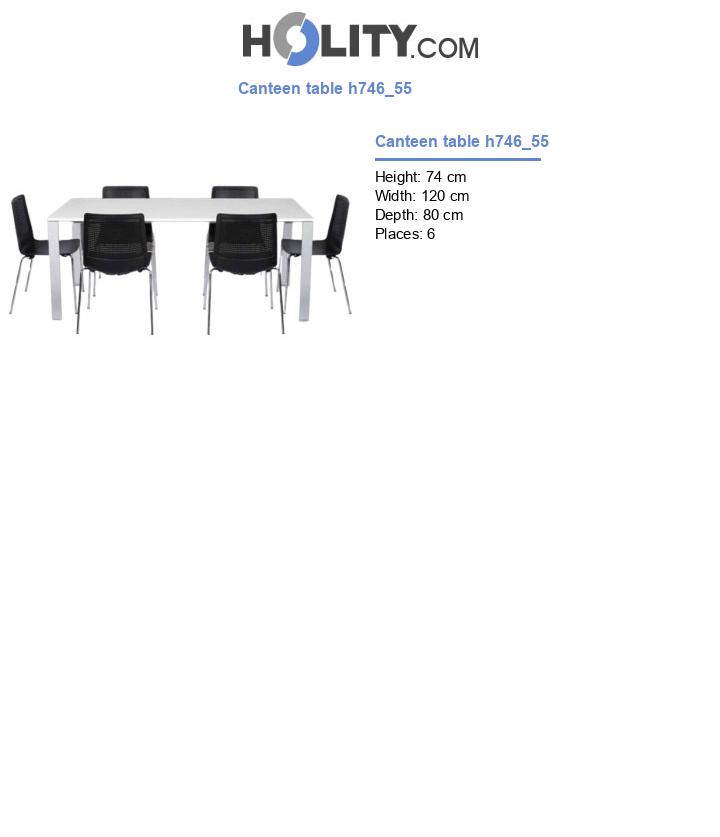 HOLITY.COM

Canteen table h746_55

Canteen table h746_55

Height: 74 cm
Width: 120 cm
Depth: 80 cm
Places: 6